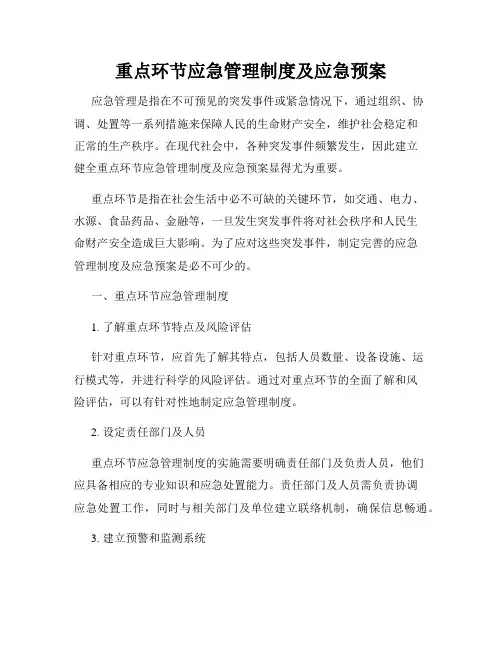 重点环节应急管理制度及应急预案

应急管理是指在不可预见的突发事件或紧急情况下，通过组织、协调、处置等一系列措施来保障人民的生命财产安全，维护社会稳定和正常的生产秩序。在现代社会中，各种突发事件频繁发生，因此建立健全重点环节应急管理制度及应急预案显得尤为重要。

重点环节是指在社会生活中必不可缺的关键环节，如交通、电力、水源、食品药品、金融等，一旦发生突发事件将对社会秩序和人民生命财产安全造成巨大影响。为了应对这些突发事件，制定完善的应急管理制度及应急预案是必不可少的。

一、重点环节应急管理制度

1. 了解重点环节特点及风险评估

针对重点环节，应首先了解其特点，包括人员数量、设备设施、运行模式等，并进行科学的风险评估。通过对重点环节的全面了解和风险评估，可以有针对性地制定应急管理制度。

2. 设定责任部门及人员

重点环节应急管理制度的实施需要明确责任部门及负责人员，他们应具备相应的专业知识和应急处置能力。责任部门及人员需负责协调应急处置工作，同时与相关部门及单位建立联络机制，确保信息畅通。

3. 建立预警和监测系统